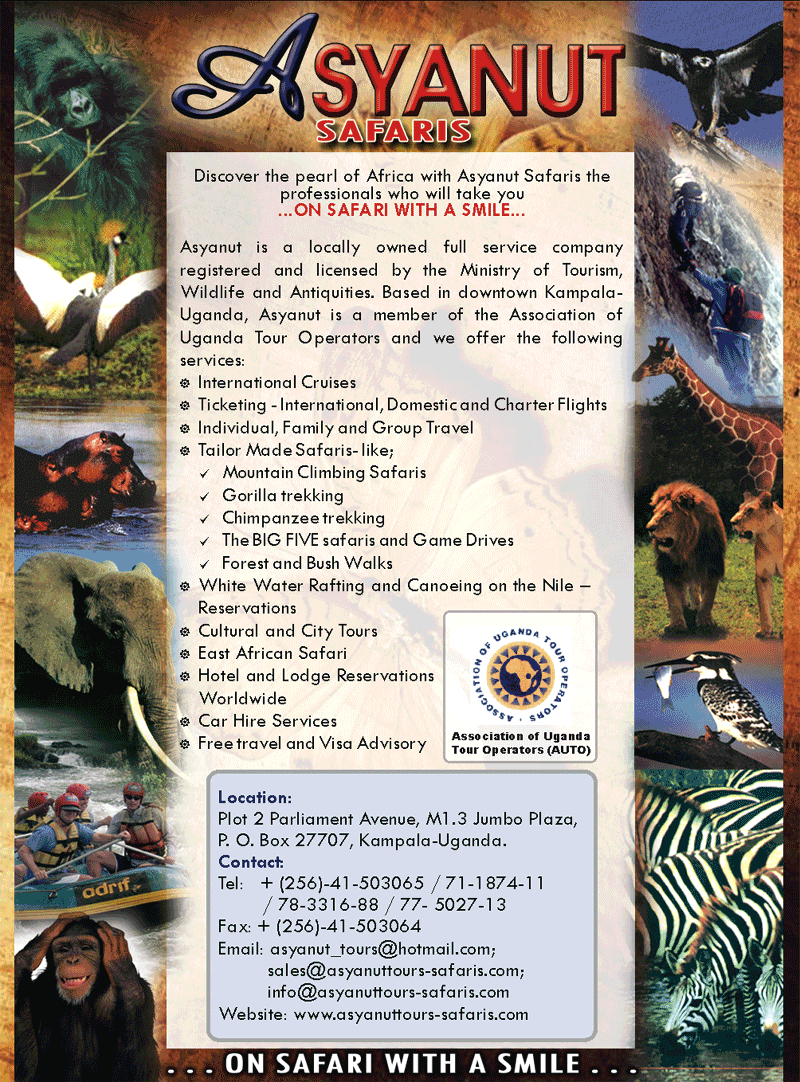 ASYANUT
SAFARIS

Discover the pearl of Africa with Asyanut Safaris the professionals who will take you
...ON SAFARI WITH A SMILE...

Asyanut is a locally owned full service company registered and licensed by the Ministry of Tourism, Wildlife and Antiquities. Based in downtown Kampala-Uganda, Asyanut is a member of the Association of Uganda Tour Operators and we offer the following services:
International Cruises
Ticketing - International, Domestic and Charter Flights
Individual, Family and Group Travel
Tailor Made Safaris- like;
✓ Mountain Climbing Safaris
✓ Gorilla trekking
✓ Chimpanzee trekking
✓ The BIG FIVE safaris and Game Drives
✓ Forest and Bush Walks
White Water Rafting and Canoeing on the Nile – Reservations
Cultural and City Tours
East African Safari
Hotel and Lodge Reservations Worldwide
Car Hire Services
Free travel and Visa Advisory

ASSOCIATION OF UGANDA TOUR OPERATORS
Association of Uganda Tour Operators (AUTO)

Location:
Plot 2 Parliament Avenue, M1.3 Jumbo Plaza, P. O. Box 27707, Kampala-Uganda.
Contact:
Tel: + (256)-41-503065 / 71-1874-11 / 78-3316-88 / 77- 5027-13
Fax: + (256)-41-503064
Email: asyanut_tours@hotmail.com; sales@asyanuttours-safaris.com; info@asyanuttours-safaris.com
Website: www.asyanuttours-safaris.com

adrif

. . . ON SAFARI WITH A SMILE . . .